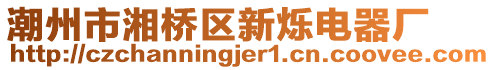 潮州市湘桥区新烁电器厂
http://czchanningjer1.cn.coovee.com